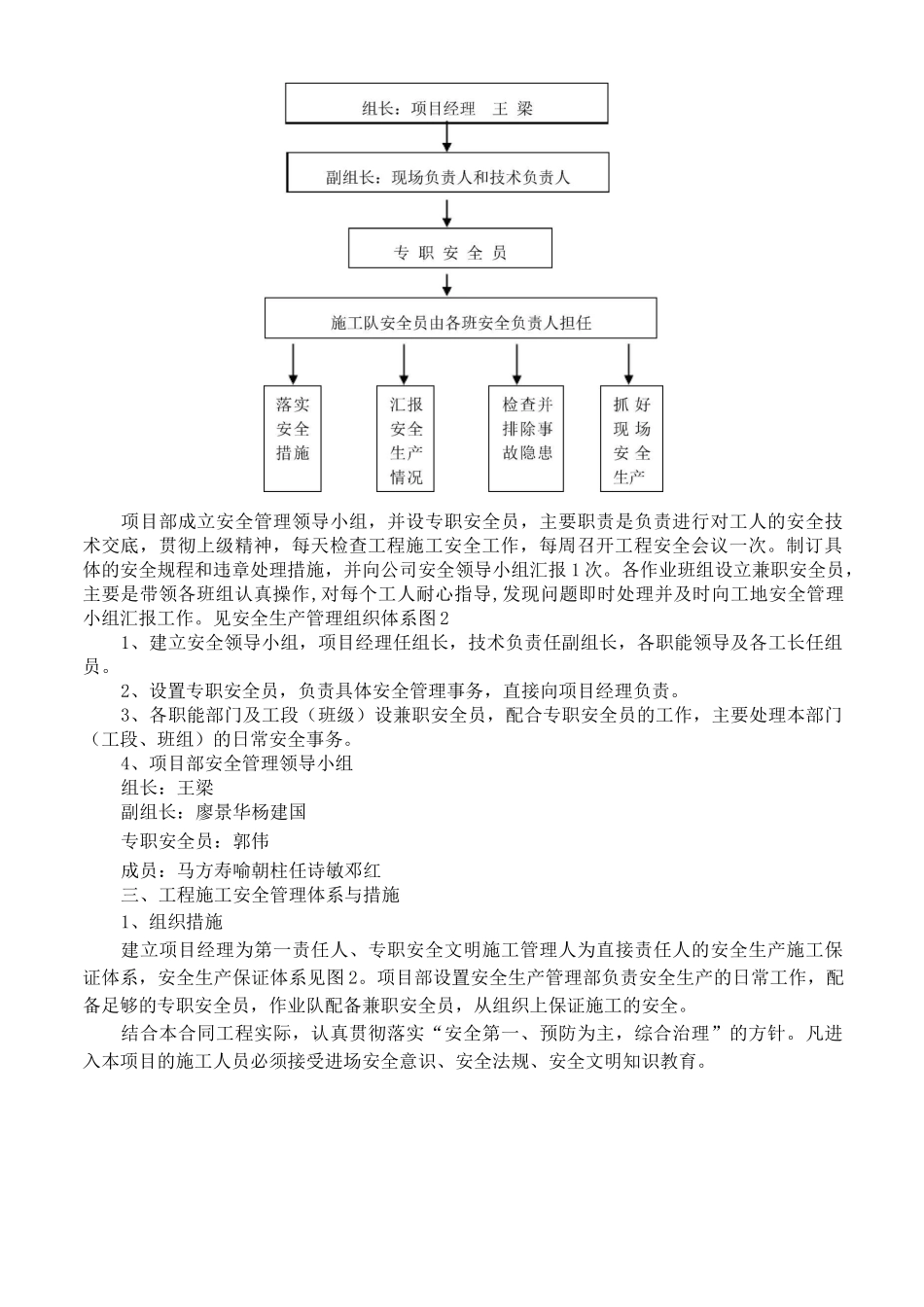 组长：项目经理 王 梁

副组长：现场负责人和技术负责人

专 职 安 全 员

施工队安全员由各班安全负责人担任

落实安全措施

汇报安全生产情况

检查并排除事故隐患

抓好现场安全生产

项目部成立安全管理领导小组，并设专职安全员，主要职责是负责进行对工人的安全技术交底，贯彻上级精神，每天检查工程施工安全工作，每周召开工程安全会议一次。制订具体的安全规程和违章处理措施，并向公司安全领导小组汇报1次。各作业班组设立兼职安全员，主要是带领各班组认真操作，对每个工人耐心指导，发现问题即时处理并及时向工地安全管理小组汇报工作。见安全生产管理组织体系图2

1、建立安全领导小组，项目经理任组长，技术负责任副组长，各职能领导及各工长任组员。

2、设置专职安全员，负责具体安全管理事务，直接向项目经理负责。

3、各职能部门及工段（班级）设兼职安全员，配合专职安全员的工作，主要处理本部门（工段、班组）的日常安全事务。

4、项目部安全管理领导小组

组长：王梁

副组长：廖景华杨建国

专职安全员：郭伟

成员：马方寿喻朝柱任诗敏邓红

三、工程施工安全管理体系与措施

1、组织措施

建立项目经理为第一责任人、专职安全文明施工管理人为直接责任人的安全生产施工保证体系，安全生产保证体系见图2。项目部设置安全生产管理部负责安全生产的日常工作，配备足够的专职安全员，作业队配备兼职安全员，从组织上保证施工的安全。

结合本合同工程实际，认真贯彻落实“安全第一、预防为主，综合治理”的方针。凡进入本项目的施工人员必须接受进场安全意识、安全法规、安全文明知识教育。